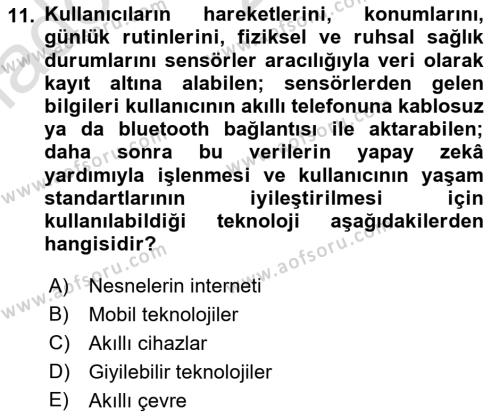 11. Kullanıcıların hareketlerini, konumlarını, günlük rutinlerini, fiziksel ve ruhsal sağlık durumlarını sensörler aracılığıyla veri olarak kayıt altına alabilen; sensörlerden gelen bilgileri kullanıcının akıllı telefonuna kablosuz ya da bluetooth bağlantısı ile aktarabilen; daha sonra bu verilerin yapay zekâ yardımıyla işlenmesi ve kullanıcının yaşam standartlarının iyileştirilmesi için kullanılabildiği teknoloji aşağıdakilerden hangisidir?

A) Nesnelerin interneti
B) Mobil teknolojiler
C) Akıllı cihazlar
D) Giyilebilir teknolojiler
E) Akıllı çevre

www.aofsoru.com